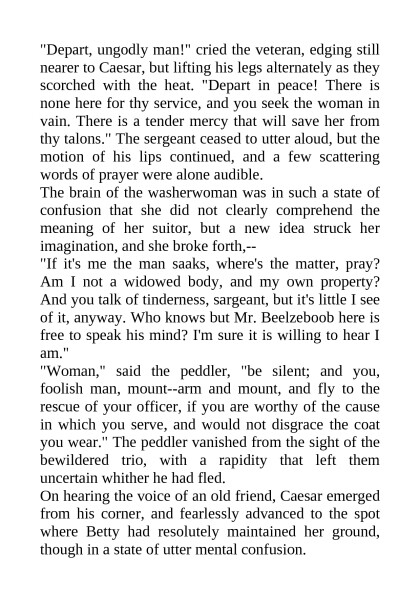 "Depart, ungodly man!" cried the veteran, edging still nearer to Caesar, but lifting his legs alternately as they scorched with the heat. "Depart in peace! There is none here for thy service, and you seek the woman in vain. There is a tender mercy that will save her from thy talons." The sergeant ceased to utter aloud, but the motion of his lips continued, and a few scattering words of prayer were alone audible.
The brain of the washerwoman was in such a state of confusion that she did not clearly comprehend the meaning of her suitor, but a new idea struck her imagination, and she broke forth,--
"If it's me the man saaks, where's the matter, pray? Am I not a widowed body, and my own property? And you talk of tinderness, sargeant, but it's little I see of it, anyway. Who knows but Mr. Beelzeboob here is free to speak his mind? I'm sure it is willing to hear I am."
"Woman," said the peddler, "be silent; and you, foolish man, mount--arm and mount, and fly to the rescue of your officer, if you are worthy of the cause in which you serve, and would not disgrace the coat you wear." The peddler vanished from the sight of the bewildered trio, with a rapidity that left them uncertain whither he had fled.
On hearing the voice of an old friend, Caesar emerged from his corner, and fearlessly advanced to the spot where Betty had resolutely maintained her ground, though in a state of utter mental confusion.